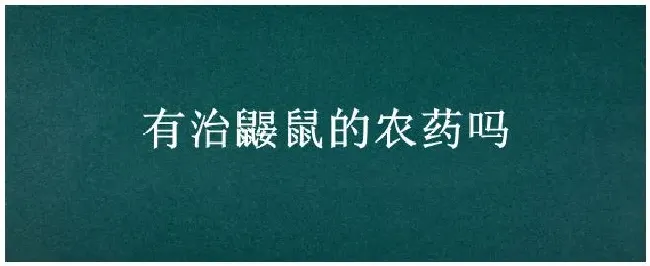 有治鼹鼠的农药吗